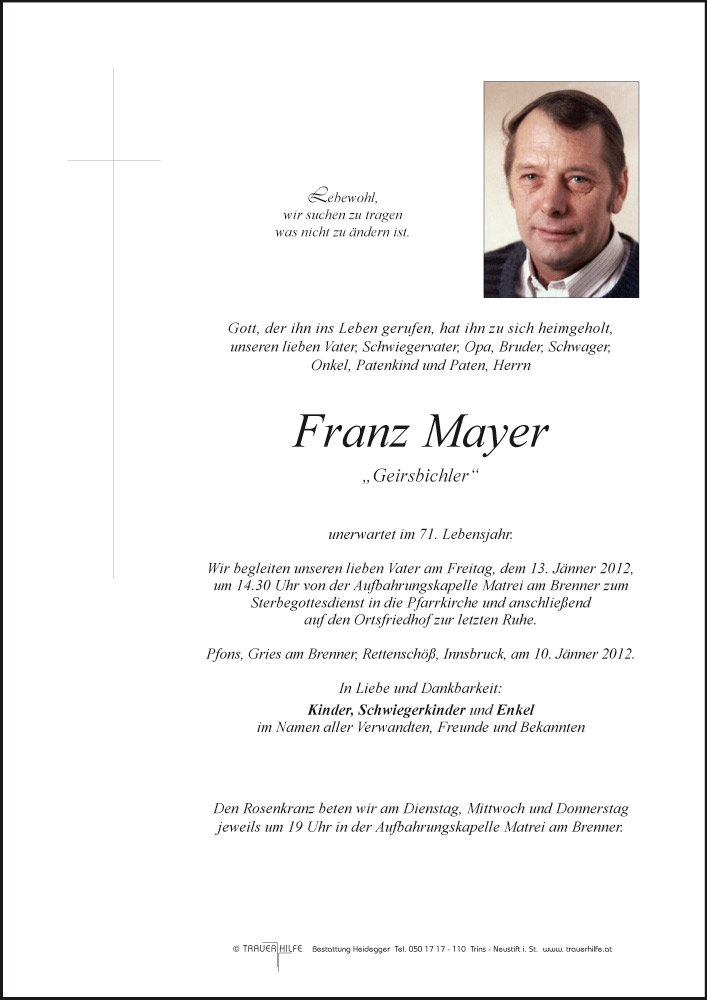 Lebewohl,
wir suchen zu tragen
was nicht zu ändern ist.

Gott, der ihn ins Leben gerufen, hat ihn zu sich heimgeholt, unseren lieben Vater, Schwiegervater, Opa, Bruder, Schwager, Onkel, Patenkind und Paten, Herrn

Franz Mayer
„Geirsbichler“

unerwartet im 71. Lebensjahr.

Wir begleiten unseren lieben Vater am Freitag, dem 13. Jänner 2012, um 14.30 Uhr von der Aufbahrungskapelle Matrei am Brenner zum Sterbegottesdienst in die Pfarrkirche und anschließend auf den Ortsfriedhof zur letzten Ruhe.

Pfons, Gries am Brenner, Rettenschöß, Innsbruck, am 10. Jänner 2012.

In Liebe und Dankbarkeit:
Kinder, Schwiegerkinder und Enkel
im Namen aller Verwandten, Freunde und Bekannten

Den Rosenkranz beten wir am Dienstag, Mittwoch und Donnerstag jeweils um 19 Uhr in der Aufbahrungskapelle Matrei am Brenner.

© TRAUERHILFE Bestattung Heidegger Tel. 050 17 17 - 110 Trins - Neustift i. St. www.trauerhilfe.at